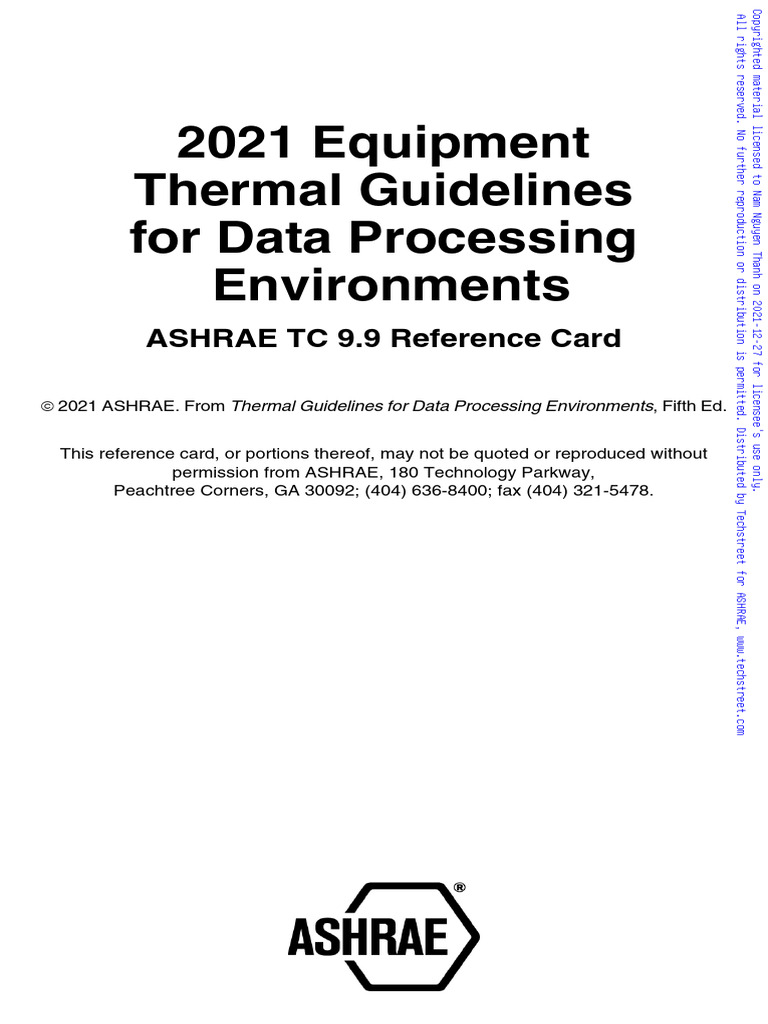 2021 Equipment Thermal Guidelines for Data Processing Environments

ASHRAE TC 9.9 Reference Card

© 2021 ASHRAE. From Thermal Guidelines for Data Processing Environments, Fifth Ed.

This reference card, or portions thereof, may not be quoted or reproduced without permission from ASHRAE, 180 Technology Parkway, Peachtree Corners, GA 30092; (404) 636-8400; fax (404) 321-5478.

ASHRAE®

Copyrighted material licensed to Nam Nguyen Thanh on 2021-12-27 for licensee's use only. All rights reserved. No further reproduction or distribution is permitted. Distributed by Techstreet for ASHRAE, www.techstreet.com